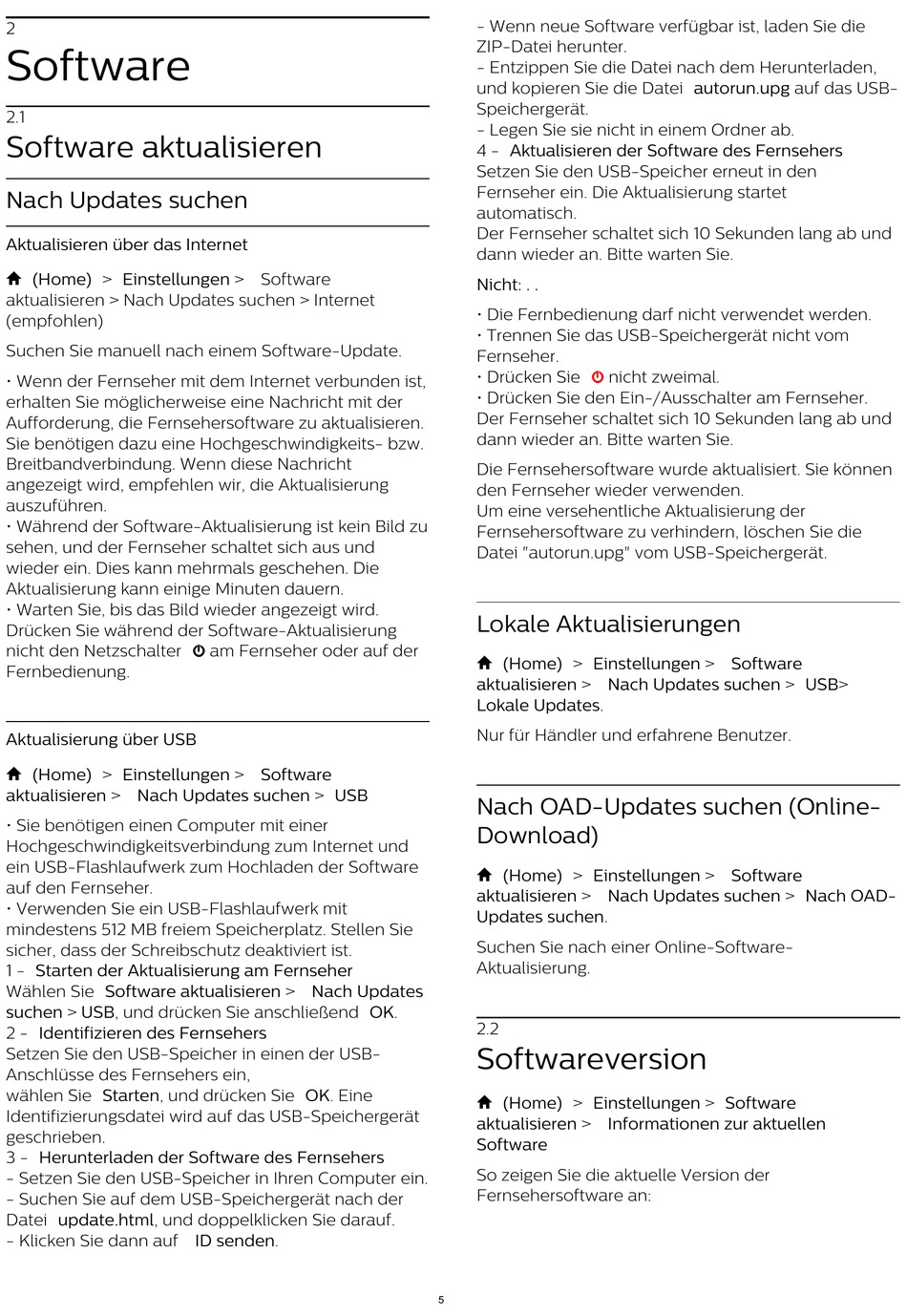 2
Software

2.1
Software aktualisieren

Nach Updates suchen

Aktualisieren über das Internet

(Home) > Einstellungen > Software aktualisieren > Nach Updates suchen > Internet (empfohlen)

Suchen Sie manuell nach einem Software-Update.

• Wenn der Fernseher mit dem Internet verbunden ist, erhalten Sie möglicherweise eine Nachricht mit der Aufforderung, die Fernsehersoftware zu aktualisieren. Sie benötigen dazu eine Hochgeschwindigkeits- bzw. Breitbandverbindung. Wenn diese Nachricht angezeigt wird, empfehlen wir, die Aktualisierung auszuführen.
• Während der Software-Aktualisierung ist kein Bild zu sehen, und der Fernseher schaltet sich aus und wieder ein. Dies kann mehrmals geschehen. Die Aktualisierung kann einige Minuten dauern.
• Warten Sie, bis das Bild wieder angezeigt wird. Drücken Sie während der Software-Aktualisierung nicht den Netzschalter am Fernseher oder auf der Fernbedienung.

Aktualisierung über USB

(Home) > Einstellungen > Software aktualisieren > Nach Updates suchen > USB

• Sie benötigen einen Computer mit einer Hochgeschwindigkeitsverbindung zum Internet und ein USB-Flashlaufwerk zum Hochladen der Software auf den Fernseher.
• Verwenden Sie ein USB-Flashlaufwerk mit mindestens 512 MB freiem Speicherplatz. Stellen Sie sicher, dass der Schreibschutz deaktiviert ist.
1 - Starten der Aktualisierung am Fernseher
Wählen Sie Software aktualisieren > Nach Updates suchen > USB, und drücken Sie anschließend OK.
2 - Identifizieren des Fernsehers
Setzen Sie den USB-Speicher in einen der USB-Anschlüsse des Fernsehers ein,
wählen Sie Starten, und drücken Sie OK. Eine Identifizierungsdatei wird auf das USB-Speichergerät geschrieben.
3 - Herunterladen der Software des Fernsehers
- Setzen Sie den USB-Speicher in Ihren Computer ein.
- Suchen Sie auf dem USB-Speichergerät nach der Datei update.html, und doppelklicken Sie darauf.
- Klicken Sie dann auf ID senden.
- Wenn neue Software verfügbar ist, laden Sie die ZIP-Datei herunter.
- Entzippen Sie die Datei nach dem Herunterladen, und kopieren Sie die Datei autorun.upg auf das USB-Speichergerät.
- Legen Sie sie nicht in einem Ordner ab.
4 - Aktualisieren der Software des Fernsehers
Setzen Sie den USB-Speicher erneut in den Fernseher ein. Die Aktualisierung startet automatisch.
Der Fernseher schaltet sich 10 Sekunden lang ab und dann wieder an. Bitte warten Sie.

Nicht: . .

• Die Fernbedienung darf nicht verwendet werden.
• Trennen Sie das USB-Speichergerät nicht vom Fernseher.
• Drücken Sie nicht zweimal.
• Drücken Sie den Ein-/Ausschalter am Fernseher.
Der Fernseher schaltet sich 10 Sekunden lang ab und dann wieder an. Bitte warten Sie.

Die Fernsehersoftware wurde aktualisiert. Sie können den Fernseher wieder verwenden.
Um eine versehentliche Aktualisierung der Fernsehersoftware zu verhindern, löschen Sie die Datei "autorun.upg" vom USB-Speichergerät.

Lokale Aktualisierungen

(Home) > Einstellungen > Software aktualisieren > Nach Updates suchen > USB> Lokale Updates.

Nur für Händler und erfahrene Benutzer.

Nach OAD-Updates suchen (Online-Download)

(Home) > Einstellungen > Software aktualisieren > Nach Updates suchen > Nach OAD-Updates suchen.

Suchen Sie nach einer Online-Software-Aktualisierung.

2.2
Softwareversion

(Home) > Einstellungen > Software aktualisieren > Informationen zur aktuellen Software

So zeigen Sie die aktuelle Version der Fernsehersoftware an:

5